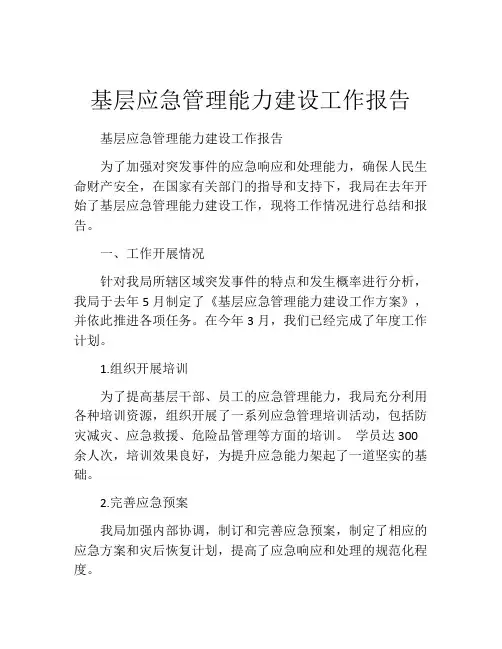 基层应急管理能力建设工作报告

基层应急管理能力建设工作报告

为了加强对突发事件的应急响应和处理能力，确保人民生命财产安全，在国家有关部门的指导和支持下，我局在去年开始了基层应急管理能力建设工作，现将工作情况进行总结和报告。

一、工作开展情况

针对我局所辖区域突发事件的特点和发生概率进行分析，我局于去年 5 月制定了《基层应急管理能力建设工作方案》，并依此推进各项任务。在今年 3 月，我们已经完成了年度工作计划。

1.组织开展培训

为了提高基层干部、员工的应急管理能力，我局充分利用各种培训资源，组织开展了一系列应急管理培训活动，包括防灾减灾、应急救援、危险品管理等方面的培训。 学员达 300 余人次，培训效果良好，为提升应急能力架起了一道坚实的基础。

2.完善应急预案

我局加强内部协调，制订和完善应急预案，制定了相应的应急方案和灾后恢复计划，提高了应急响应和处理的规范化程度。